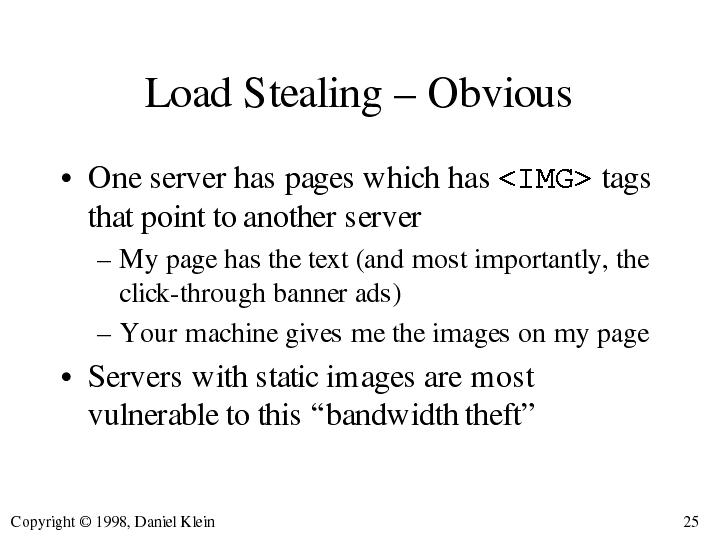 Load Stealing – Obvious

• One server has pages which has <IMG> tags that point to another server

– My page has the text (and most importantly, the click-through banner ads)

– Your machine gives me the images on my page

• Servers with static images are most vulnerable to this “bandwidth theft”

Copyright © 1998, Daniel Klein

25